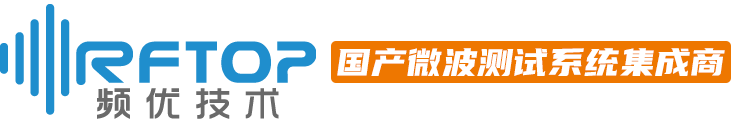 RFTOP
频优技术
国产微波测试系统集成商